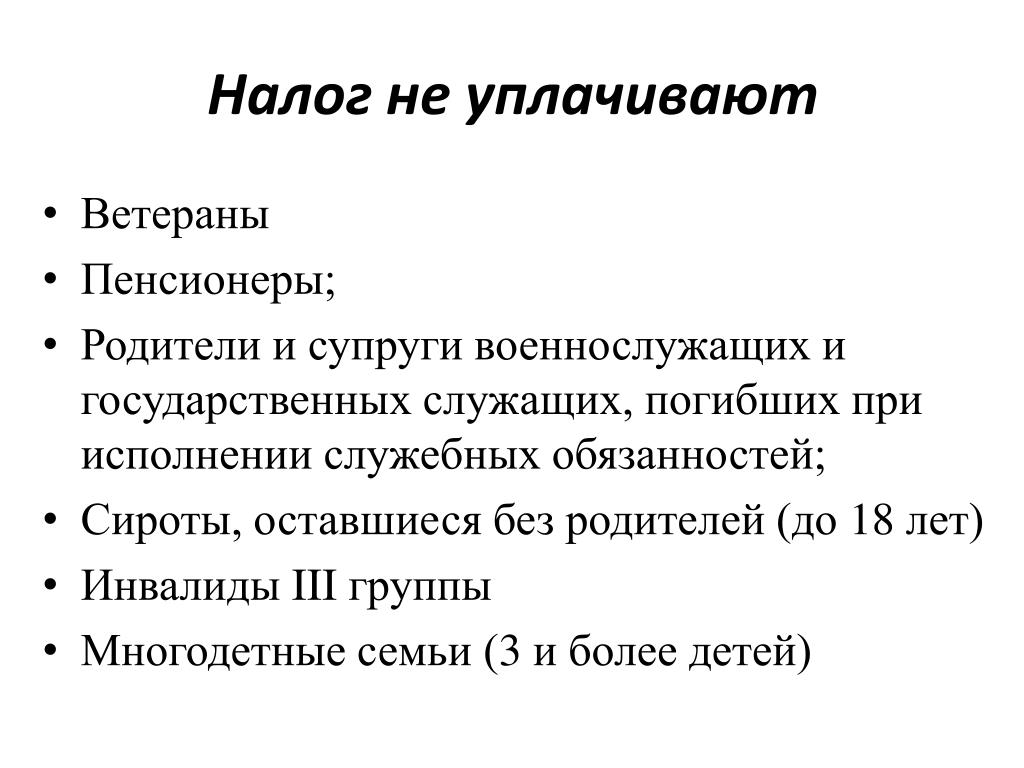 Налог не уплачивают

• Ветераны
• Пенсионеры;
• Родители и супруги военнослужащих и государственных служащих, погибших при исполнении служебных обязанностей;
• Сироты, оставшиеся без родителей (до 18 лет)
• Инвалиды III группы
• Многодетные семьи (3 и более детей)